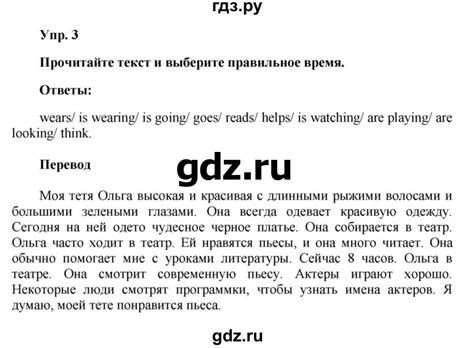 гдз.ру

Упр. 3

Прочитайте текст и выберите правильное время.

Ответы:

wears/ is wearing/ is going/ goes/ reads/ helps/ is watching/ are playing/ are looking/ think.

Перевод

gdz.ru

Моя тетя Ольга высокая и красивая с длинными рыжими волосами и большими зелеными глазами. Она всегда одевает красивую одежду. Сегодня на ней одето чудесное черное платье. Она собирается в театр. Ольга часто ходит в театр. Ей нравятся пьесы, и она много читает. Она обычно помогает мне с уроками литературы. Сейчас 8 часов. Ольга в театре. Она смотрит современную пьесу. Актеры играют хорошо. Некоторые люди смотрят программки, чтобы узнать имена актеров. Я думаю, моей тете понравится пьеса.

gdz.ru